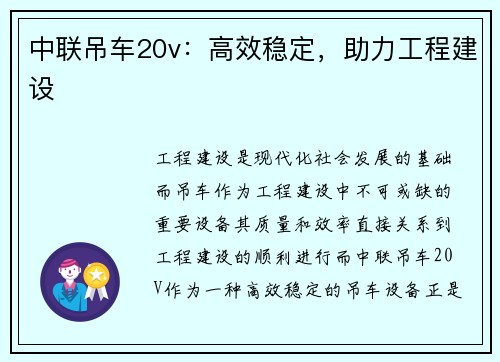 中联吊车20v：高效稳定，助力工程建设

工程建设是现代化社会发展的基础而吊车作为工程建设中不可或缺的重要设备其质量和效率直接关系到工程建设的顺利进行而中联吊车20V作为一种高效稳定的吊车设备正是